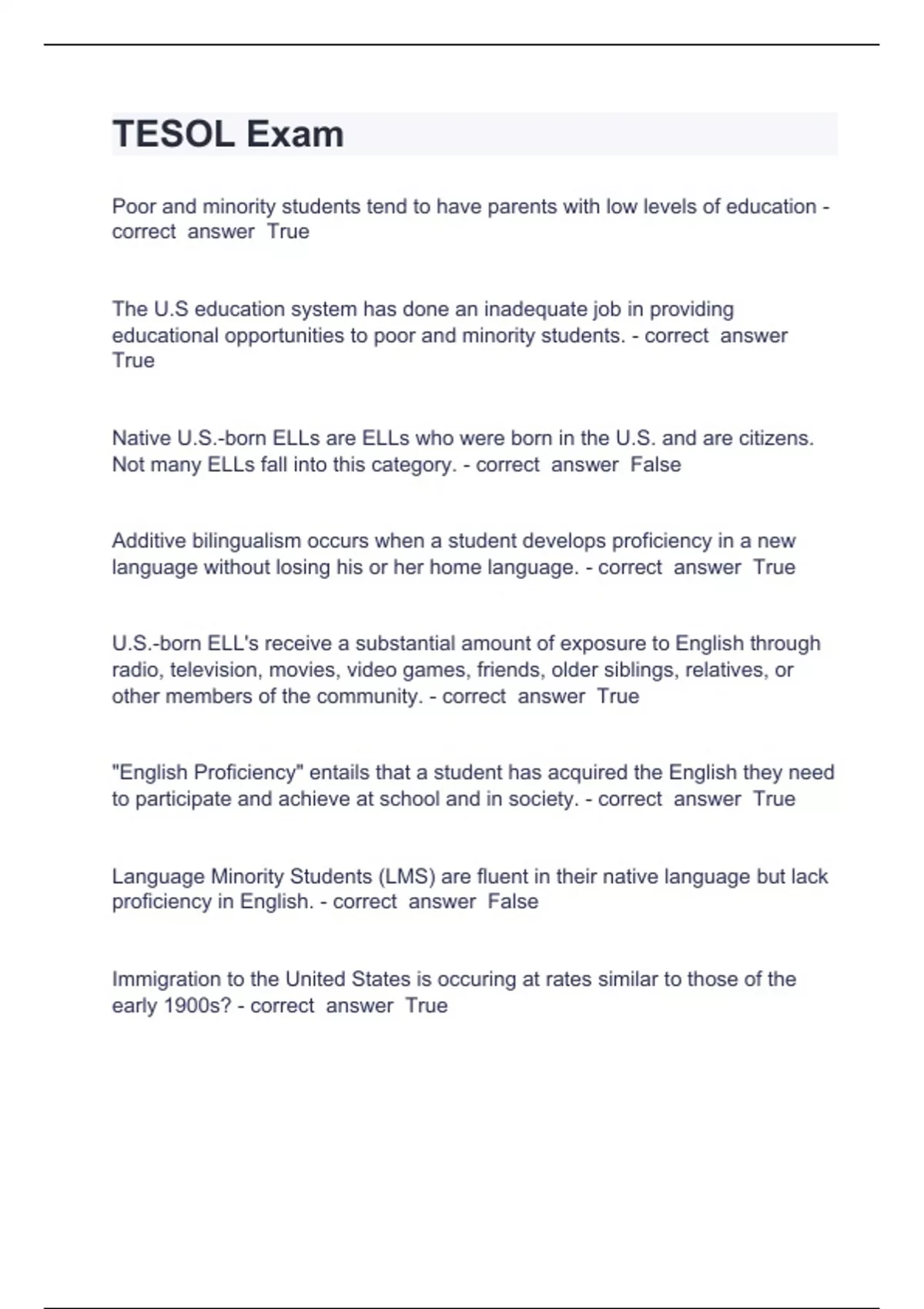 TESOL Exam

Poor and minority students tend to have parents with low levels of education - correct answer True

The U.S education system has done an inadequate job in providing educational opportunities to poor and minority students. - correct answer True

Native U.S.-born ELLs are ELLs who were born in the U.S. and are citizens. Not many ELLs fall into this category. - correct answer False

Additive bilingualism occurs when a student develops proficiency in a new language without losing his or her home language. - correct answer True

U.S.-born ELL's receive a substantial amount of exposure to English through radio, television, movies, video games, friends, older siblings, relatives, or other members of the community. - correct answer True

"English Proficiency" entails that a student has acquired the English they need to participate and achieve at school and in society. - correct answer True

Language Minority Students (LMS) are fluent in their native language but lack proficiency in English. - correct answer False

Immigration to the United States is occuring at rates similar to those of the early 1900s? - correct answer True